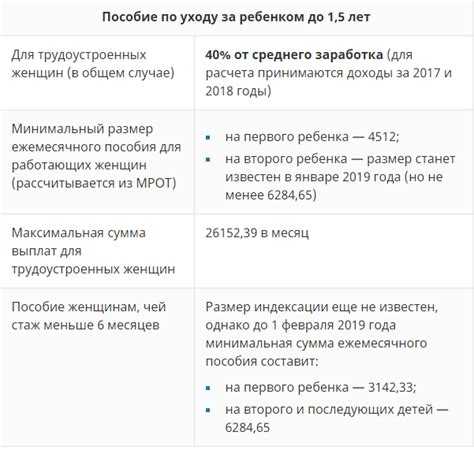 | Пособие по уходу за ребенком до 1,5 лет | |
|---|---|
| Для трудоустроенных женщин (в общем случае) | **40% от среднего заработка** (для расчета принимаются доходы за 2017 и 2018 годы) |
| Минимальный размер ежемесячного пособия для работающих женщин (рассчитывается из МРОТ) | ▪ на первого ребенка — 4512; ▪ на второго ребенка — размер станет известен в январе 2019 года (но не менее 6284,65) |
| Максимальная сумма выплат для трудоустроенных женщин | 26152,39 в месяц |
| Пособие женщинам, чей стаж меньше 6 месяцев | Размер индексации еще не известен, однако до 1 февраля 2019 года минимальная сумма ежемесячного пособия составит: ▪ на первого ребенка — 3142,33; ▪ на второго и последующих детей — 6284,65 |